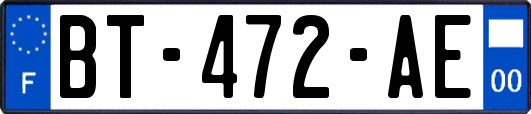 F

BT-472-AE

00